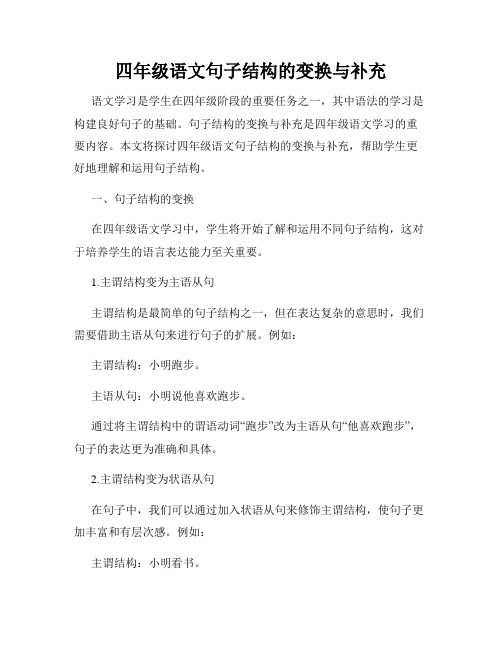 四年级语文句子结构的变换与补充

语文学习是学生在四年级阶段的重要任务之一，其中语法的学习是构建良好句子的基础。句子结构的变换与补充是四年级语文学习的重要内容。本文将探讨四年级语文句子结构的变换与补充，帮助学生更好地理解和运用句子结构。

一、句子结构的变换

在四年级语文学习中，学生将开始了解和运用不同句子结构，这对于培养学生的语言表达能力至关重要。

1.主谓结构变为主语从句

主谓结构是最简单的句子结构之一，但在表达复杂的意思时，我们需要借助主语从句来进行句子的扩展。例如：

主谓结构：小明跑步。

主语从句：小明说他喜欢跑步。

通过将主谓结构中的谓语动词“跑步”改为主语从句“他喜欢跑步”，句子的表达更为准确和具体。

2.主谓结构变为状语从句

在句子中，我们可以通过加入状语从句来修饰主谓结构，使句子更加丰富和有层次感。例如：

主谓结构：小明看书。